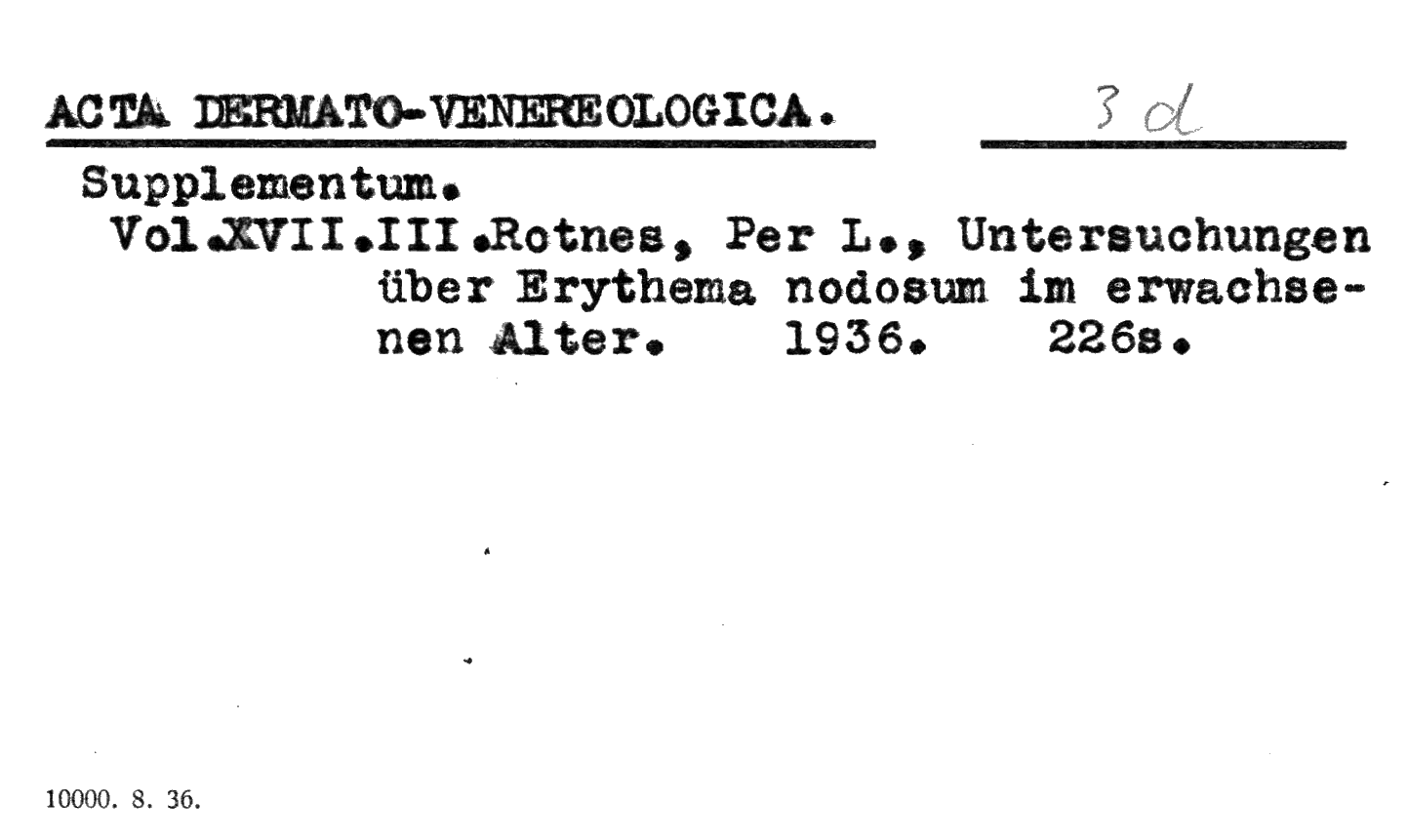 ACTA DERMATO-VENEREOLOGICA. 3 d

Supplementum.

Vol.XVII.III.Rotnes, Per L., Untersuchungen über Erythema nodosum im erwachsenen Alter. 1936. 226s.

10000. 8. 36.